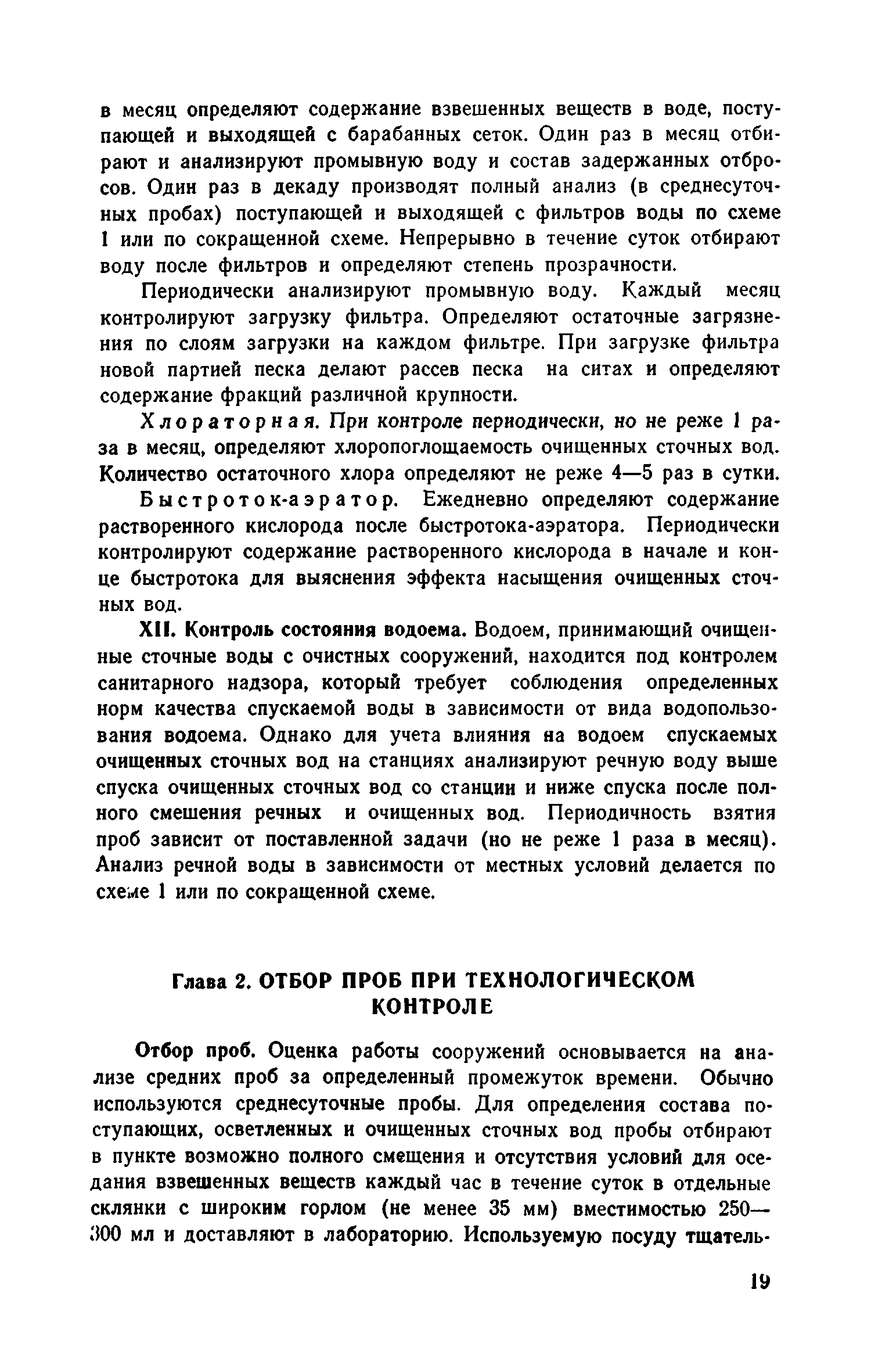 в месяц определяют содержание взвешенных веществ в воде, поступающей и выходящей с барабанных сеток. Один раз в месяц отбирают и анализируют промывную воду и состав задержанных отбросов. Один раз в декаду производят полный анализ (в среднесуточных пробах) поступающей и выходящей с фильтров воды по схеме 1 или по сокращенной схеме. Непрерывно в течение суток отбирают воду после фильтров и определяют степень прозрачности.

Периодически анализируют промывную воду. Каждый месяц контролируют загрузку фильтра. Определяют остаточные загрязнения по слоям загрузки на каждом фильтре. При загрузке фильтра новой партией песка делают рассев песка на ситах и определяют содержание фракций различной крупности.

Хлораторная. При контроле периодически, но не реже 1 раза в месяц, определяют хлоропоглощаемость очищенных сточных вод. Количество остаточного хлора определяют не реже 4—5 раз в сутки.

Быстроток-аэратор. Ежедневно определяют содержание растворенного кислорода после быстротока-аэратора. Периодически контролируют содержание растворенного кислорода в начале и конце быстротока для выяснения эффекта насыщения очищенных сточных вод.

XII. Контроль состояния водоема. Водоем, принимающий очищенные сточные воды с очистных сооружений, находится под контролем санитарного надзора, который требует соблюдения определенных норм качества спускаемой воды в зависимости от вида водопользования водоема. Однако для учета влияния на водоем спускаемых очищенных сточных вод на станциях анализируют речную воду выше спуска очищенных сточных вод со станции и ниже спуска после полного смешения речных и очищенных вод. Периодичность взятия проб зависит от поставленной задачи (но не реже 1 раза в месяц). Анализ речной воды в зависимости от местных условий делается по схеме 1 или по сокращенной схеме.

Глава 2. ОТБОР ПРОБ ПРИ ТЕХНОЛОГИЧЕСКОМ КОНТРОЛЕ

Отбор проб. Оценка работы сооружений основывается на анализе средних проб за определенный промежуток времени. Обычно используются среднесуточные пробы. Для определения состава поступающих, осветленных и очищенных сточных вод пробы отбирают в пункте возможно полного смещения и отсутствия условий для оседания взвешенных веществ каждый час в течение суток в отдельные склянки с широким горлом (не менее 35 мм) вместимостью 250—300 мл и доставляют в лабораторию. Используемую посуду тщатель-

19